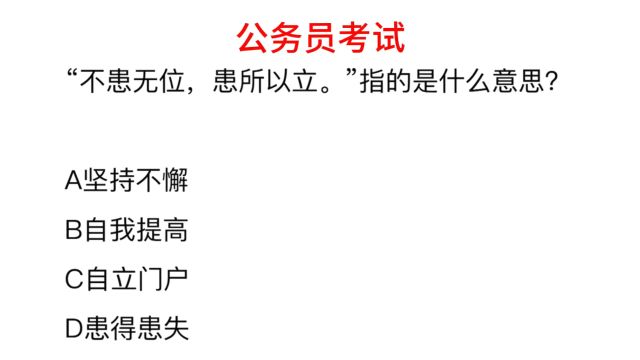 公务员考试

“不患无位，患所以立。”指的是什么意思？

A坚持不懈

B自我提高

C自立门户

D患得患失